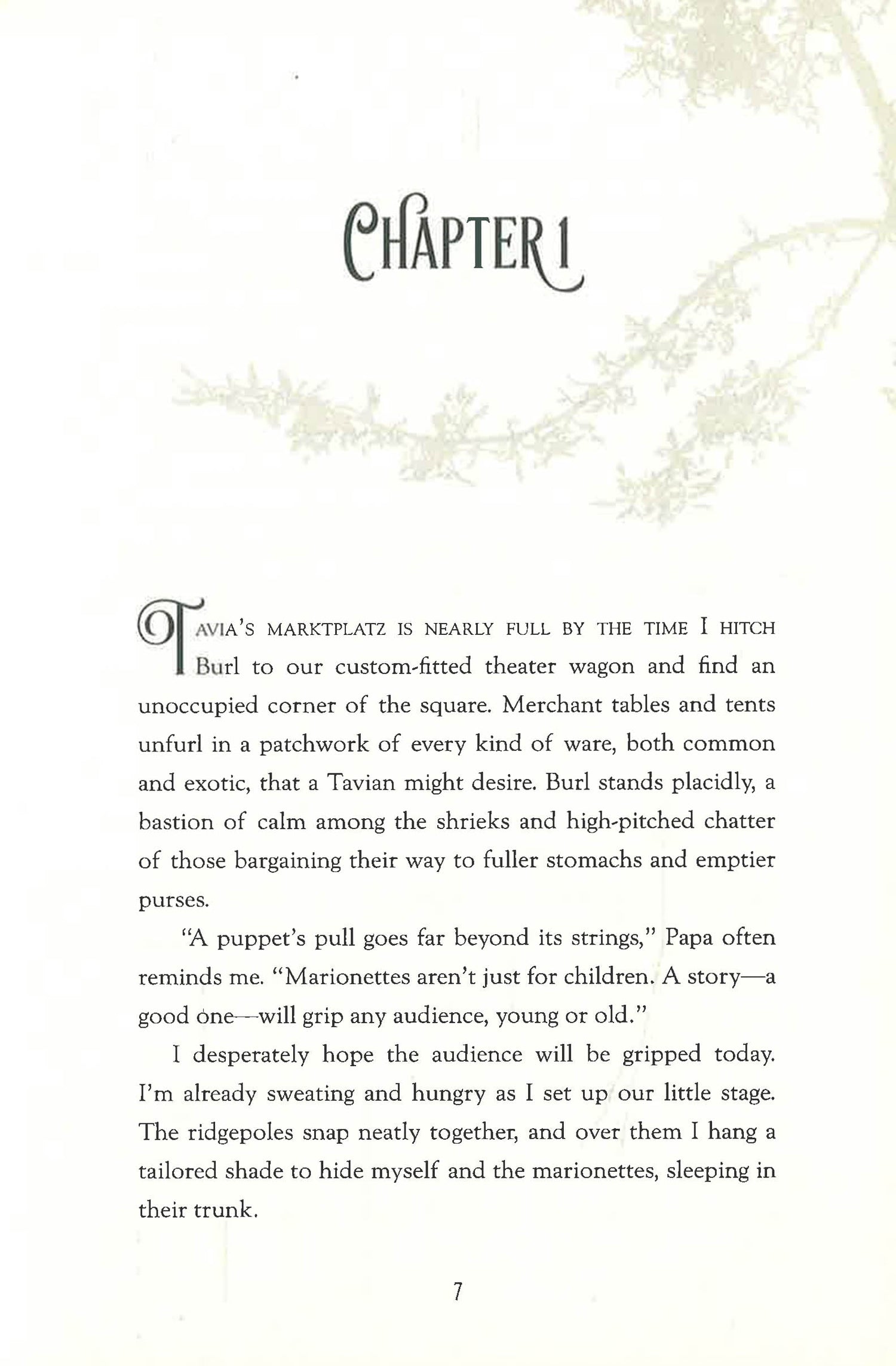 CHAPTER 1

TAVIA'S MARKTPLATZ IS NEARLY FULL BY THE TIME I HITCH Burl to our custom-fitted theater wagon and find an unoccupied corner of the square. Merchant tables and tents unfurl in a patchwork of every kind of ware, both common and exotic, that a Tavian might desire. Burl stands placidly, a bastion of calm among the shrieks and high-pitched chatter of those bargaining their way to fuller stomachs and emptier purses.

"A puppet's pull goes far beyond its strings," Papa often reminds me. "Marionettes aren't just for children. A story—a good one—will grip any audience, young or old."

I desperately hope the audience will be gripped today. I'm already sweating and hungry as I set up our little stage. The ridgepoles snap neatly together, and over them I hang a tailored shade to hide myself and the marionettes, sleeping in their trunk.

7